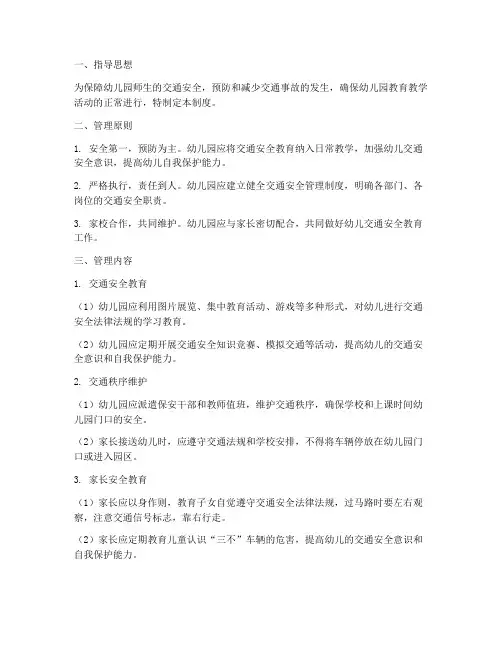 一、指导思想

为保障幼儿园师生的交通安全，预防和减少交通事故的发生，确保幼儿园教育教学活动的正常进行，特制定本制度。

二、管理原则

1. 安全第一，预防为主。幼儿园应将交通安全教育纳入日常教学，加强幼儿交通安全意识，提高幼儿自我保护能力。

2. 严格执行，责任到人。幼儿园应建立健全交通安全管理制度，明确各部门、各岗位的交通安全职责。

3. 家校合作，共同维护。幼儿园应与家长密切配合，共同做好幼儿交通安全教育工作。

三、管理内容

1. 交通安全教育

（1）幼儿园应利用图片展览、集中教育活动、游戏等多种形式，对幼儿进行交通安全法律法规的学习教育。

（2）幼儿园应定期开展交通安全知识竞赛、模拟交通等活动，提高幼儿的交通安全意识和自我保护能力。

2. 交通秩序维护

（1）幼儿园应派遣保安干部和教师值班，维护交通秩序，确保学校和上课时间幼儿园门口的安全。

（2）家长接送幼儿时，应遵守交通法规和学校安排，不得将车辆停放在幼儿园门口或进入园区。

3. 家长安全教育

（1）家长应以身作则，教育子女自觉遵守交通安全法律法规，过马路时要左右观察，注意交通信号标志，靠右行走。

（2）家长应定期教育儿童认识“三不”车辆的危害，提高幼儿的交通安全意识和自我保护能力。